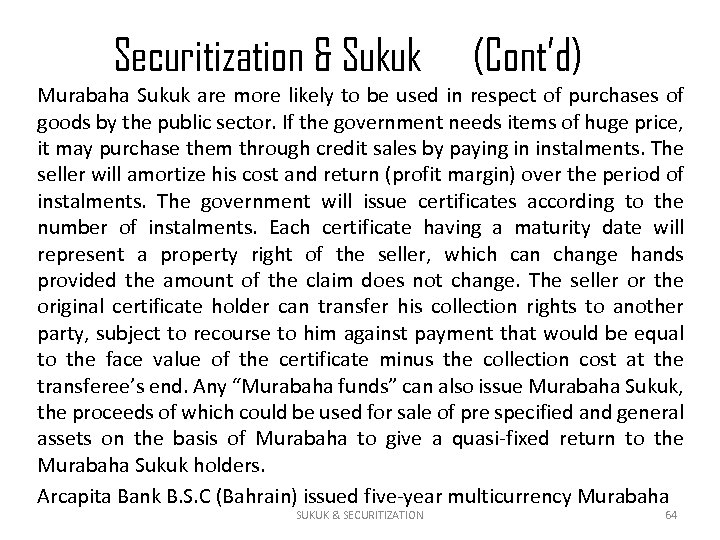 Securitization & Sukuk (Cont'd)

Murabaha Sukuk are more likely to be used in respect of purchases of goods by the public sector. If the government needs items of huge price, it may purchase them through credit sales by paying in instalments. The seller will amortize his cost and return (profit margin) over the period of instalments. The government will issue certificates according to the number of instalments. Each certificate having a maturity date will represent a property right of the seller, which can change hands provided the amount of the claim does not change. The seller or the original certificate holder can transfer his collection rights to another party, subject to recourse to him against payment that would be equal to the face value of the certificate minus the collection cost at the transferee's end. Any "Murabaha funds" can also issue Murabaha Sukuk, the proceeds of which could be used for sale of pre specified and general assets on the basis of Murabaha to give a quasi-fixed return to the Murabaha Sukuk holders.

Arcapita Bank B.S.C (Bahrain) issued five-year multicurrency Murabaha

SUKUK & SECURITIZATION

64